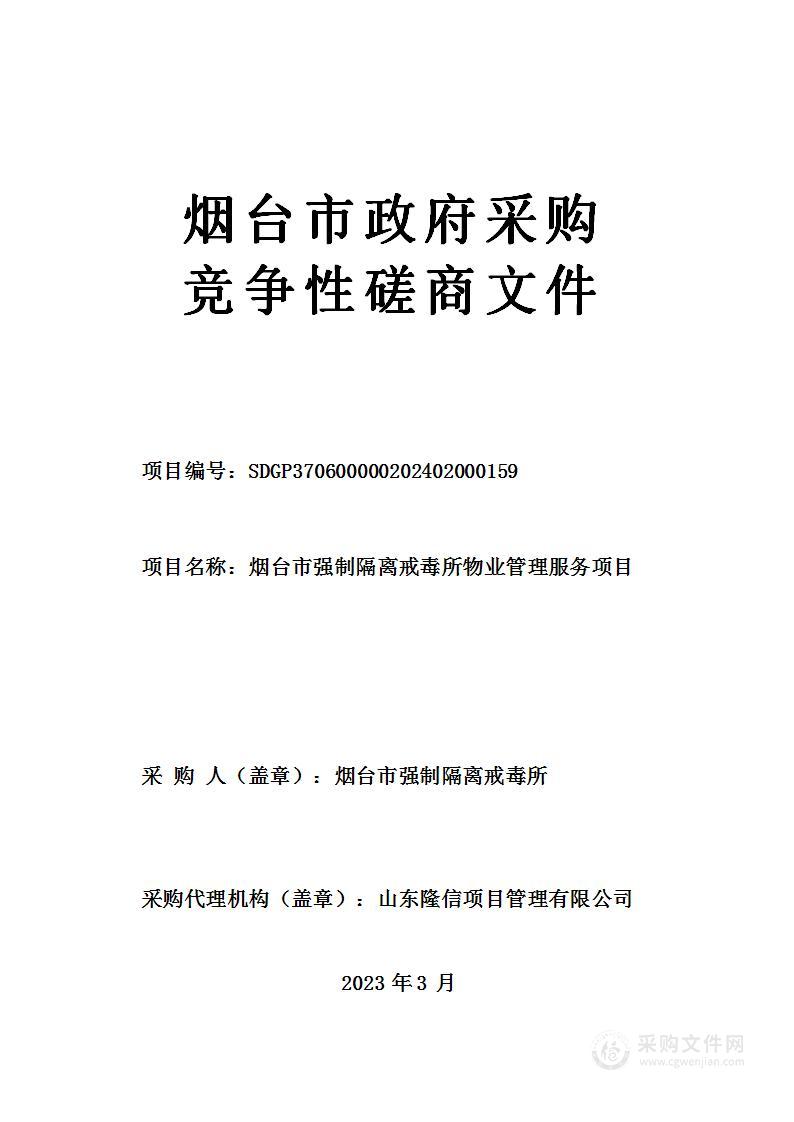 烟台市政府采购
竞争性磋商文件

项目编号：SDGP370600000202402000159

项目名称：烟台市强制隔离戒毒所物业管理服务项目

采 购 人（盖章）：烟台市强制隔离戒毒所

采购代理机构（盖章）：山东隆信项目管理有限公司

2023 年 3 月

采购文件网
www.cgwenjian.com